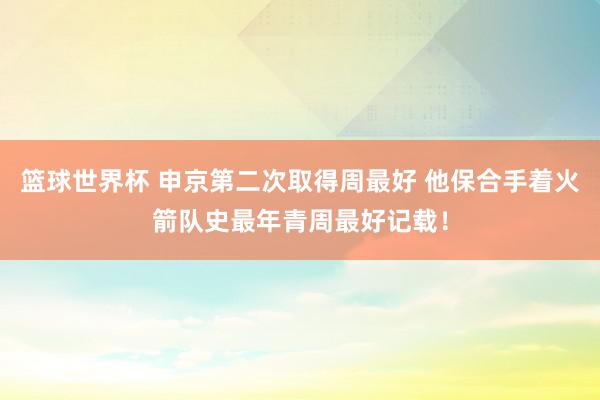 篮球世界杯 申京第二次取得周最好 他保合手着火箭队史最年青周最好记载！